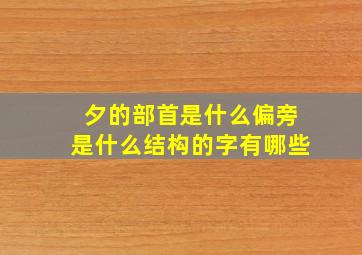 夕的部首是什么偏旁
是什么结构的字有哪些